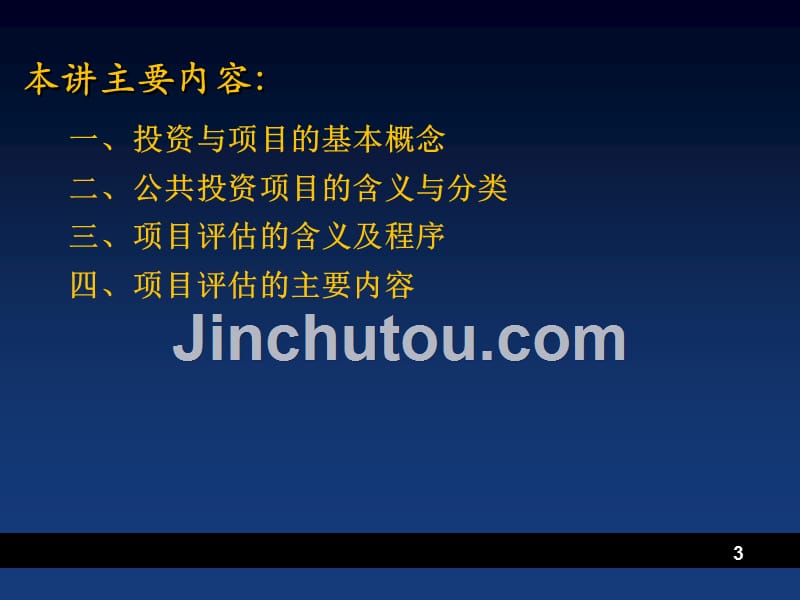 本讲主要内容:

一、投资与项目的基本概念

二、公共投资项目的含义与分类

三、项目评估的含义及程序

四、项目评估的主要内容

Jinchutou.com

3